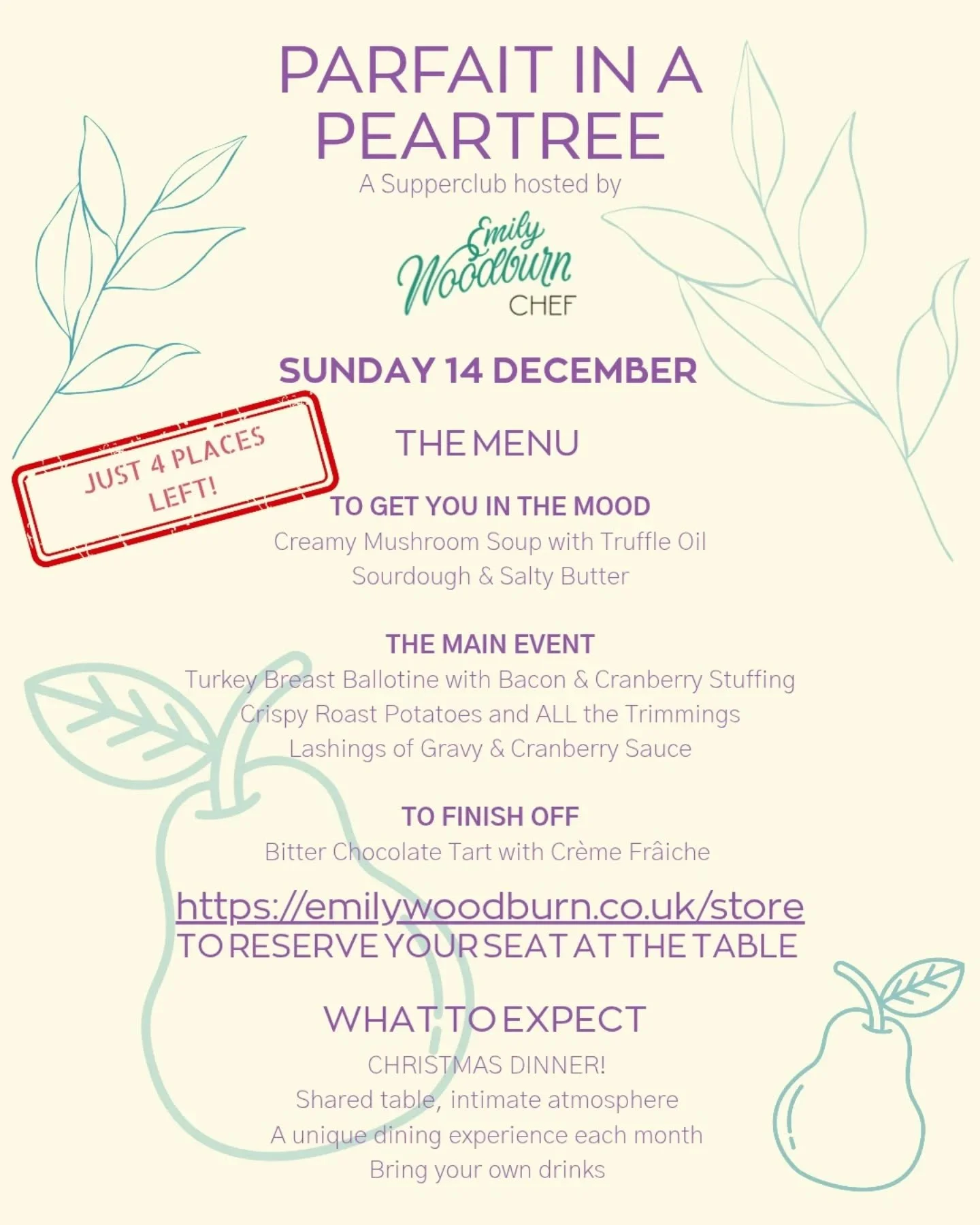 PARFAIT IN A PEARTREE

A Supperclub hosted by

Emily Woodburn CHEF

SUNDAY 14 DECEMBER

JUST 4 PLACES LEFT!

THE MENU

TO GET YOU IN THE MOOD
Creamy Mushroom Soup with Truffle Oil
Sourdough & Salty Butter

THE MAIN EVENT
Turkey Breast Ballotine with Bacon & Cranberry Stuffing
Crispy Roast Potatoes and ALL the Trimmings
Lashings of Gravy & Cranberry Sauce

TO FINISH OFF
Bitter Chocolate Tart with Crème Frâiche

https://emilywoodburn.co.uk/store
TO RESERVE YOUR SEAT AT THE TABLE

WHAT TO EXPECT
CHRISTMAS DINNER!
Shared table, intimate atmosphere
A unique dining experience each month
Bring your own drinks